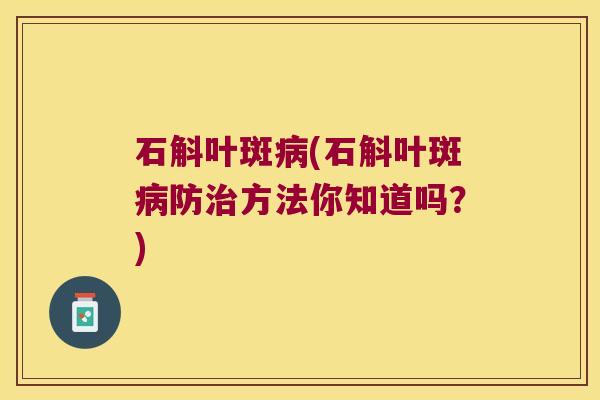 石斛叶斑病(石斛叶斑病防治方法你知道吗?)